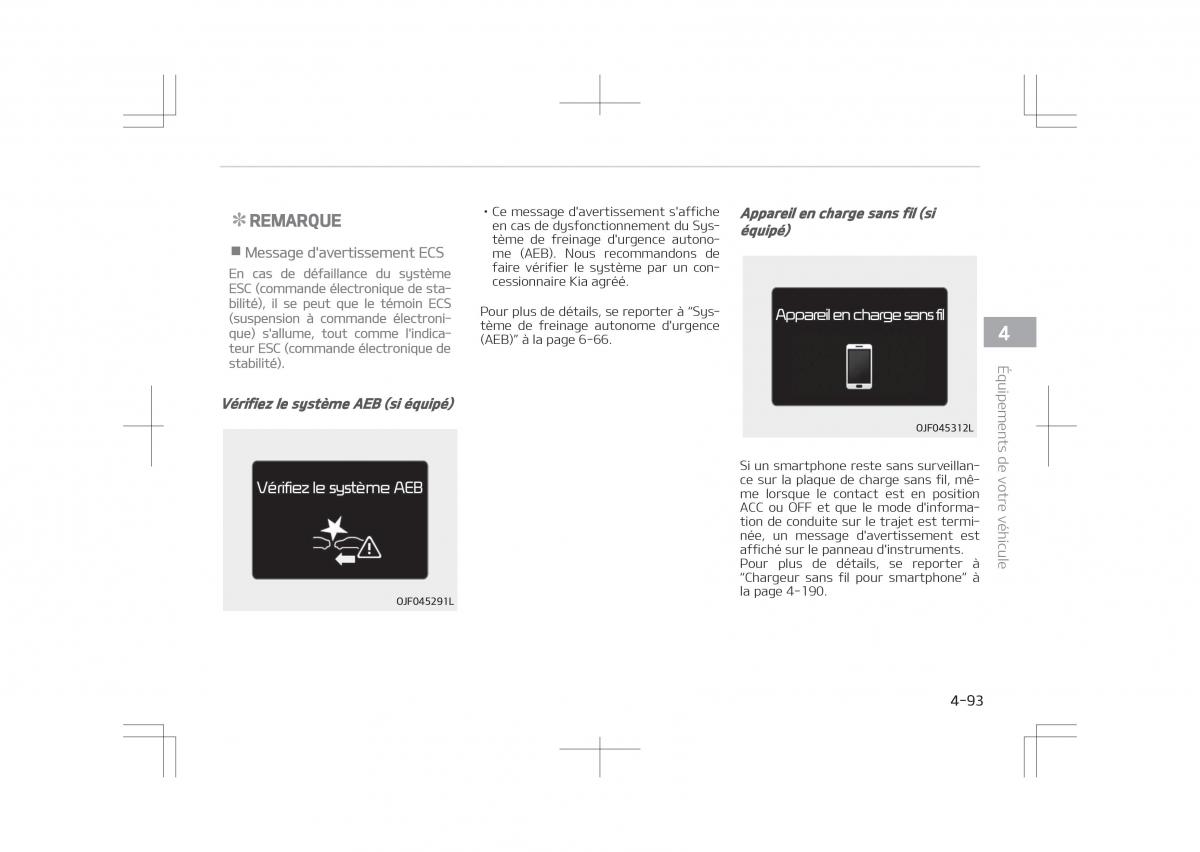 ✻ REMARQUE

■ Message d'avertissement ECS
En cas de défaillance du système ESC (commande électronique de stabilité), il se peut que le témoin ECS (suspension à commande électronique) s'allume, tout comme l'indicateur ESC (commande électronique de stabilité).

Vérifiez le système AEB (si équipé)

Vérifiez le système AEB

OJF045291L

• Ce message d'avertissement s'affiche en cas de dysfonctionnement du Système de freinage d'urgence autonome (AEB). Nous recommandons de faire vérifier le système par un concessionnaire Kia agréé.

Pour plus de détails, se reporter à "Système de freinage autonome d'urgence (AEB)" à la page 6-66.

Appareil en charge sans fil (si équipé)

Appareil en charge sans fil

OJF045312L

Si un smartphone reste sans surveillance sur la plaque de charge sans fil, même lorsque le contact est en position ACC ou OFF et que le mode d'information de conduite sur le trajet est terminée, un message d'avertissement est affiché sur le panneau d'instruments.
Pour plus de détails, se reporter à "Chargeur sans fil pour smartphone" à la page 4-190.

4

Équipements de votre véhicule

4-93